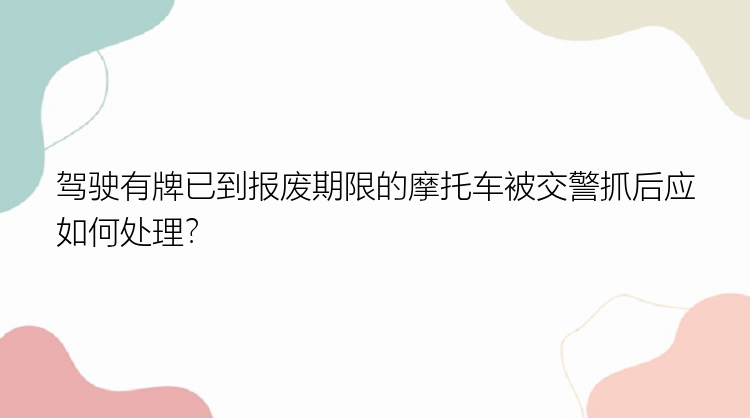 驾驶有牌已到报废期限的摩托车被交警抓后应如何处理?